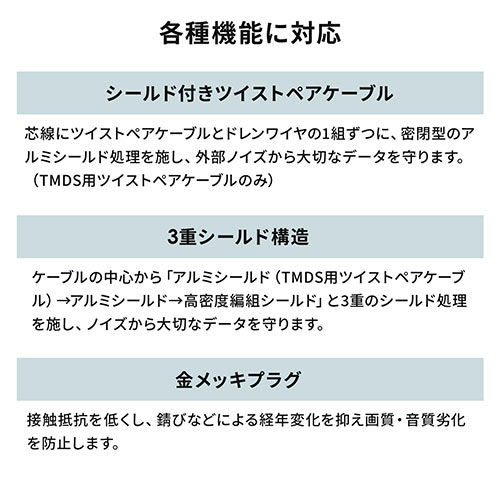 各種機能に対応

シールド付きツイストペアケーブル

芯線にツイストペアケーブルとドレンワイヤの1組ずつに、密閉型のアルミシールド処理を施し、外部ノイズから大切なデータを守ります。（TMDS用ツイストペアケーブルのみ）

3重シールド構造

ケーブルの中心から「アルミシールド（TMDS用ツイストペアケーブル）→アルミシールド→高密度編組シールド」と3重のシールド処理を施し、ノイズから大切なデータを守ります。

金メッキプラグ

接触抵抗を低くし、錆びなどによる経年変化を抑え画質・音質劣化を防止します。